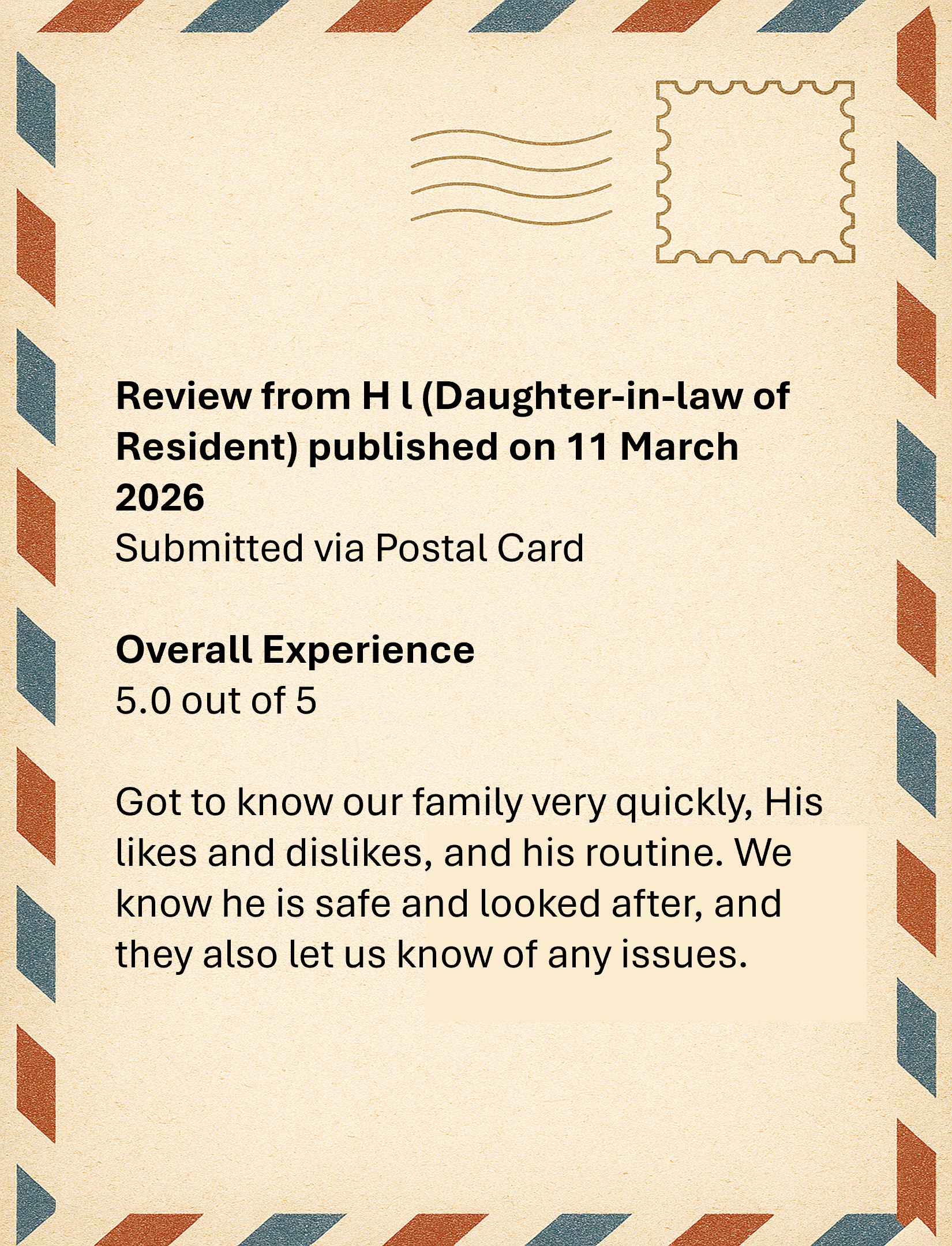 Review from H l (Daughter-in-law of Resident) published on 11 March 2026

Submitted via Postal Card

Overall Experience

5.0 out of 5

Got to know our family very quickly, His likes and dislikes, and his routine. We know he is safe and looked after, and they also let us know of any issues.